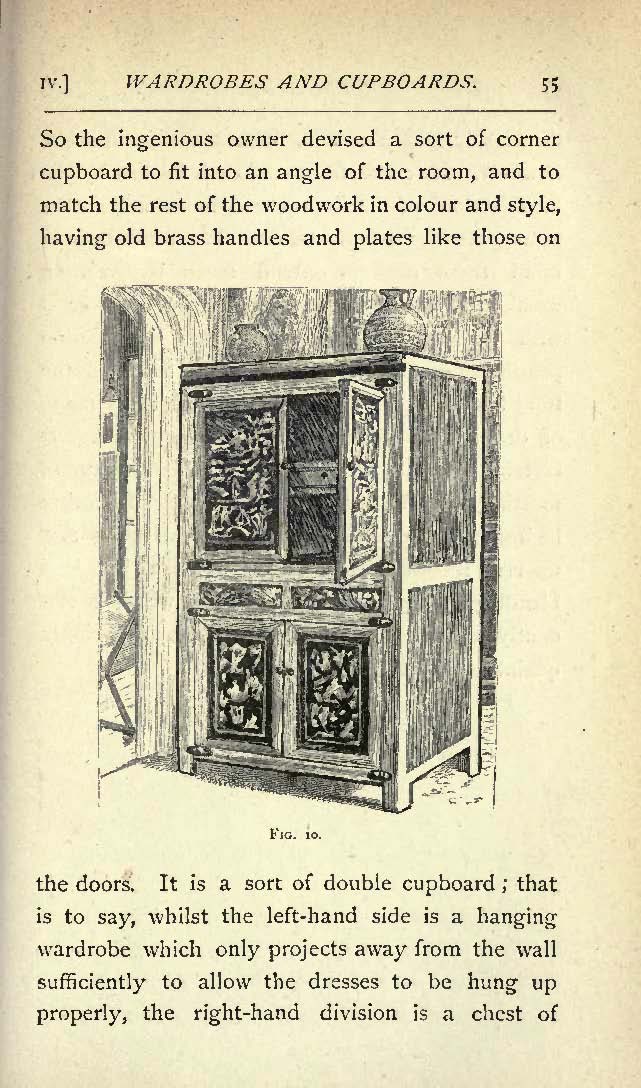 IV.] WARDROBES AND CUPBOARDS. 55

So the ingenious owner devised a sort of corner cupboard to fit into an angle of the room, and to match the rest of the woodwork in colour and style, having old brass handles and plates like those on

FIG. 10.

the doors. It is a sort of double cupboard; that is to say, whilst the left-hand side is a hanging wardrobe which only projects away from the wall sufficiently to allow the dresses to be hung up properly, the right-hand division is a chest of